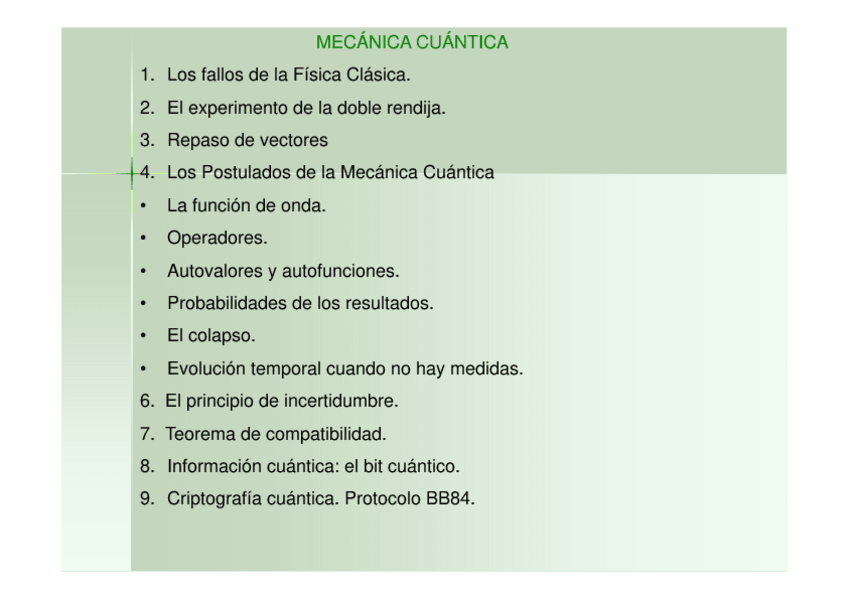 MECÁNICA CUÁNTICA

1. Los fallos de la Física Clásica.
2. El experimento de la doble rendija.
3. Repaso de vectores
4. Los Postulados de la Mecánica Cuántica
• La función de onda.
• Operadores.
• Autovalores y autofunciones.
• Probabilidades de los resultados.
• El colapso.
• Evolución temporal cuando no hay medidas.
6. El principio de incertidumbre.
7. Teorema de compatibilidad.
8. Información cuántica: el bit cuántico.
9. Criptografía cuántica. Protocolo BB84.